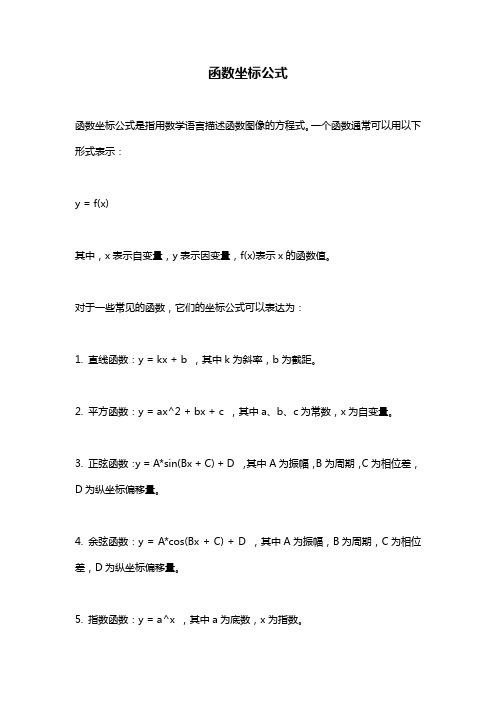 函数坐标公式

函数坐标公式是指用数学语言描述函数图像的方程式。一个函数通常可以用以下形式表示：

y = f(x)

其中，x 表示自变量，y 表示因变量，f(x)表示 x 的函数值。

对于一些常见的函数，它们的坐标公式可以表达为：

1. 直线函数：y = kx + b ，其中 k 为斜率，b 为截距。

2. 平方函数：y = ax^2 + bx + c ，其中 a、b、c 为常数，x 为自变量。

3. 正弦函数：y = A*sin(Bx + C) + D ，其中 A 为振幅，B 为周期，C 为相位差，D 为纵坐标偏移量。

4. 余弦函数：y = A*cos(Bx + C) + D ，其中 A 为振幅，B 为周期，C 为相位差，D 为纵坐标偏移量。

5. 指数函数：y = a^x ，其中 a 为底数，x 为指数。